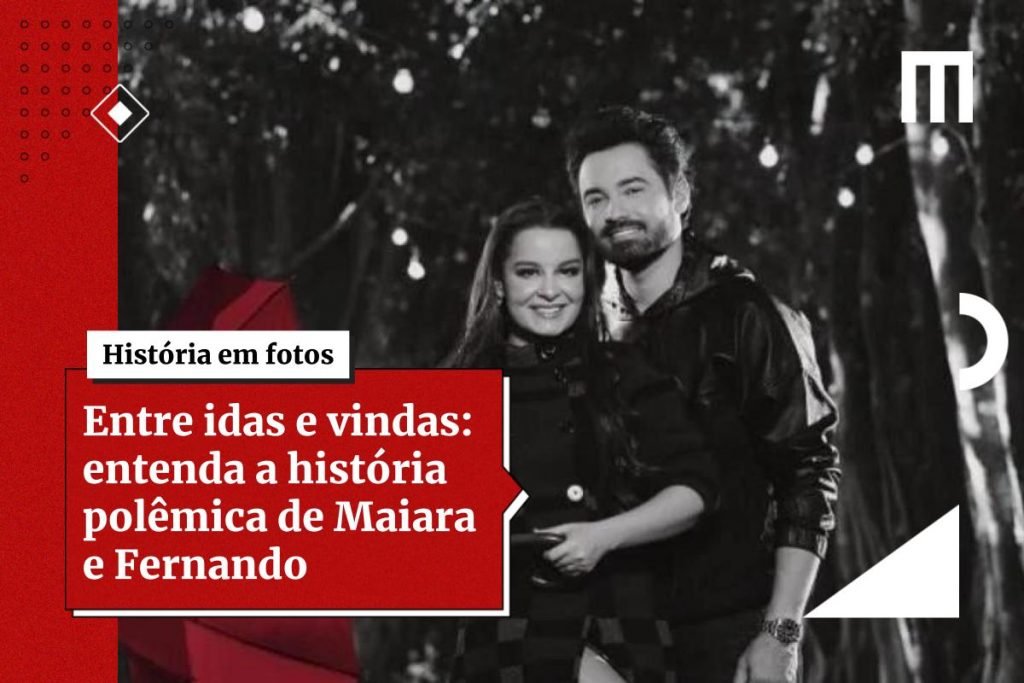 História em fotos

Entre idas e vindas: entenda a história polêmica de Maiara e Fernando